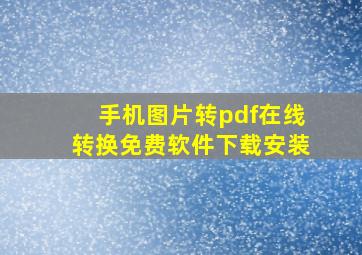 手机图片转pdf在线转换免费软件下载安装